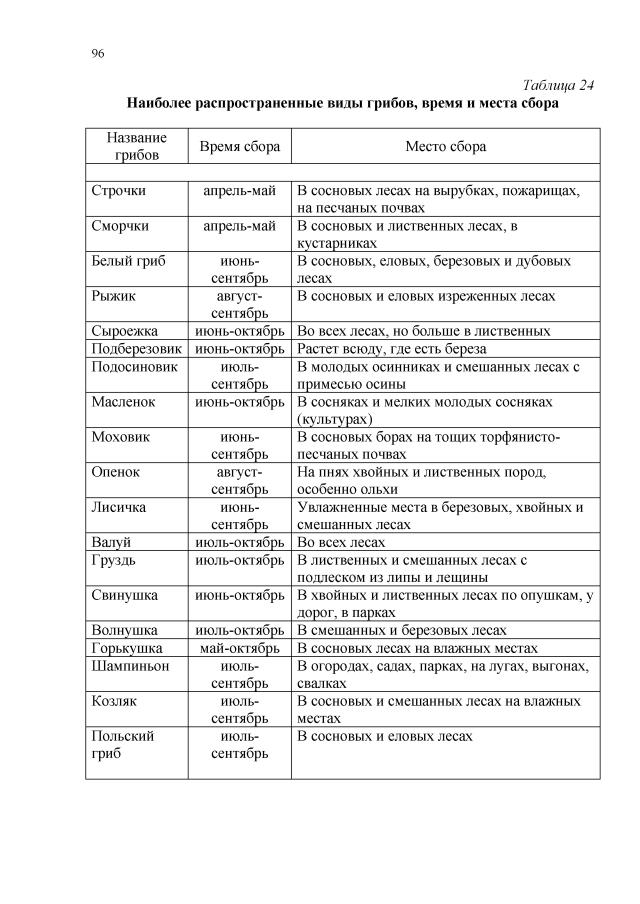 96

Таблица 24

Наиболее распространенные виды грибов, время и места сбора

| Название грибов | Время сбора | Место сбора |
|---|---|---|
| | | |
| Строчки | апрель-май | В сосновых лесах на вырубках, пожарищах, на песчаных почвах |
| Сморчки | апрель-май | В сосновых и лиственных лесах, в кустарниках |
| Белый гриб | июнь-сентябрь | В сосновых, еловых, березовых и дубовых лесах |
| Рыжик | август-сентябрь | В сосновых и еловых изреженных лесах |
| Сыроежка | июнь-октябрь | Во всех лесах, но больше в лиственных |
| Подберезовик | июнь-октябрь | Растет всюду, где есть береза |
| Подосиновик | июль-сентябрь | В молодых осинниках и смешанных лесах с примесью осины |
| Масленок | июнь-октябрь | В сосняках и мелких молодых сосняках (культурах) |
| Моховик | июнь-сентябрь | В сосновых борах на тощих торфянисто-песчаных почвах |
| Опенок | август-сентябрь | На пнях хвойных и лиственных пород, особенно ольхи |
| Лисичка | июнь-сентябрь | Увлажненные места в березовых, хвойных и смешанных лесах |
| Валуй | июль-октябрь | Во всех лесах |
| Груздь | июль-октябрь | В лиственных и смешанных лесах с подлеском из липы и лещины |
| Свинушка | июнь-октябрь | В хвойных и лиственных лесах по опушкам, у дорог, в парках |
| Волнушка | июль-октябрь | В смешанных и березовых лесах |
| Горькушка | май-октябрь | В сосновых лесах на влажных местах |
| Шампиньон | июль-сентябрь | В огородах, садах, парках, на лугах, выгонах, свалках |
| Козляк | июль-сентябрь | В сосновых и смешанных лесах на влажных местах |
| Польский гриб | июль-сентябрь | В сосновых и еловых лесах |